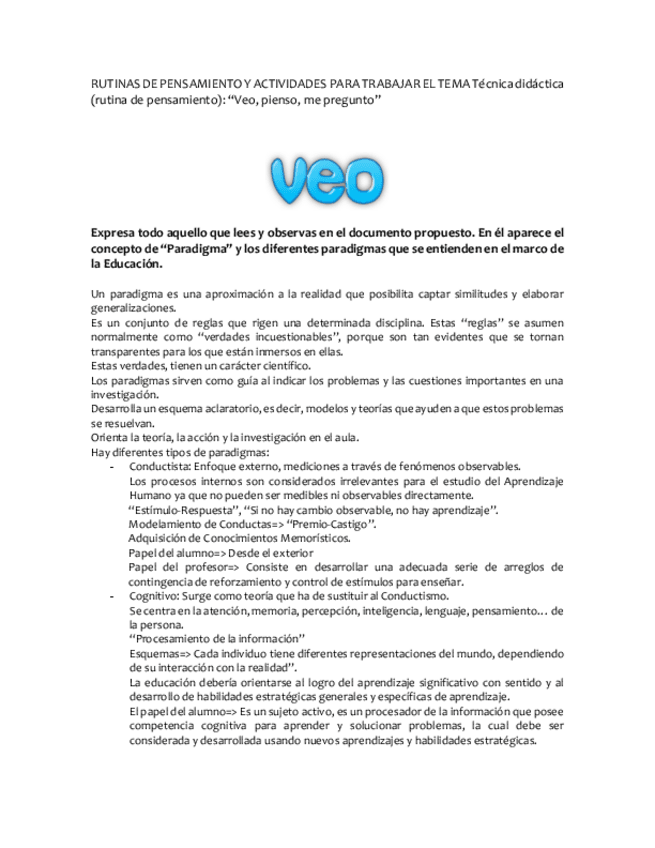 RUTINAS DE PENSAMIENTO Y ACTIVIDADES PARA TRABAJAR EL TEMA Técnica didáctica (rutina de pensamiento): “Veo, pienso, me pregunto”

veo

Expresa todo aquello que lees y observas en el documento propuesto. En él aparece el concepto de “Paradigma” y los diferentes paradigmas que se entienden en el marco de la Educación.

Un paradigma es una aproximación a la realidad que posibilita captar similitudes y elaborar generalizaciones.
Es un conjunto de reglas que rigen una determinada disciplina. Estas “reglas” se asumen normalmente como “verdades incuestionables”, porque son tan evidentes que se tornan transparentes para los que están inmersos en ellas.
Estas verdades, tienen un carácter científico.
Los paradigmas sirven como guía al indicar los problemas y las cuestiones importantes en una investigación.
Desarrolla un esquema aclaratorio, es decir, modelos y teorías que ayuden a que estos problemas se resuelvan.
Orienta la teoría, la acción y la investigación en el aula.
Hay diferentes tipos de paradigmas:
- Conductista: Enfoque externo, mediciones a través de fenómenos observables.
Los procesos internos son considerados irrelevantes para el estudio del Aprendizaje Humano ya que no pueden ser medibles ni observables directamente.
“Estímulo-Respuesta”, “Si no hay cambio observable, no hay aprendizaje”.
Modelamiento de Conductas=> “Premio-Castigo”.
Adquisición de Conocimientos Memorísticos.
Papel del alumno=> Desde el exterior
Papel del profesor=> Consiste en desarrollar una adecuada serie de arreglos de contingencia de reforzamiento y control de estímulos para enseñar.
- Cognitivo: Surge como teoría que ha de sustituir al Conductismo.
Se centra en la atención, memoria, percepción, inteligencia, lenguaje, pensamiento… de la persona.
“Procesamiento de la información”
Esquemas=> Cada individuo tiene diferentes representaciones del mundo, dependiendo de su interacción con la realidad”.
La educación debería orientarse al logro del aprendizaje significativo con sentido y al desarrollo de habilidades estratégicas generales y específicas de aprendizaje.
El papel del alumno=> Es un sujeto activo, es un procesador de la información que posee competencia cognitiva para aprender y solucionar problemas, la cual debe ser considerada y desarrollada usando nuevos aprendizajes y habilidades estratégicas.